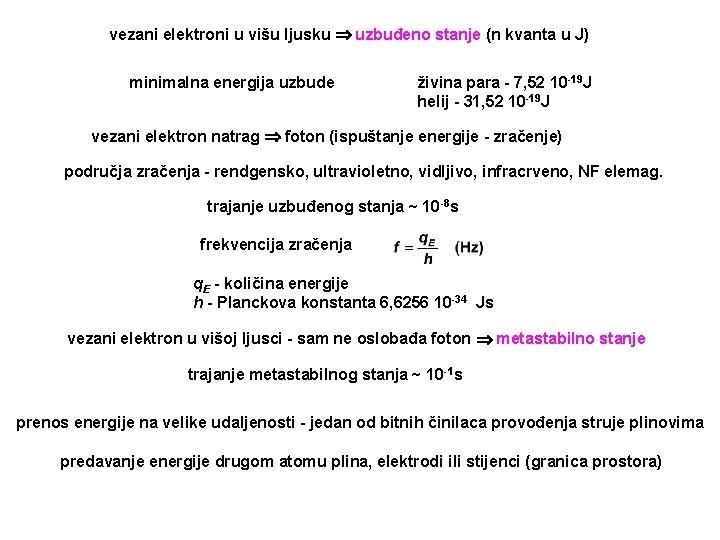 vezani elektroni u višu ljusku $\Rightarrow$ uzbuđeno stanje (n kvanta u J)

minimalna energija uzbude

živina para - 7,52 $10^{-19}$J
helij - 31,52 $10^{-19}$J

vezani elektron natrag $\Rightarrow$ foton (ispuštanje energije - zračenje)

područja zračenja - rendgensko, ultravioletno, vidljivo, infracrveno, NF elemag.

trajanje uzbuđenog stanja ~ $10^{-8}$s

frekvencija zračenja $f = \frac{q_E}{h}$ (Hz)

$q_E$ - količina energije
$h$ - Planckova konstanta 6,6256 $10^{-34}$ Js

vezani elektron u višoj ljusci - sam ne oslobađa foton $\Rightarrow$ metastabilno stanje

trajanje metastabilnog stanja ~ $10^{-1}$s

prenos energije na velike udaljenosti - jedan od bitnih činilaca provođenja struje plinovima

predavanje energije drugom atomu plina, elektrodi ili stijenci (granica prostora)